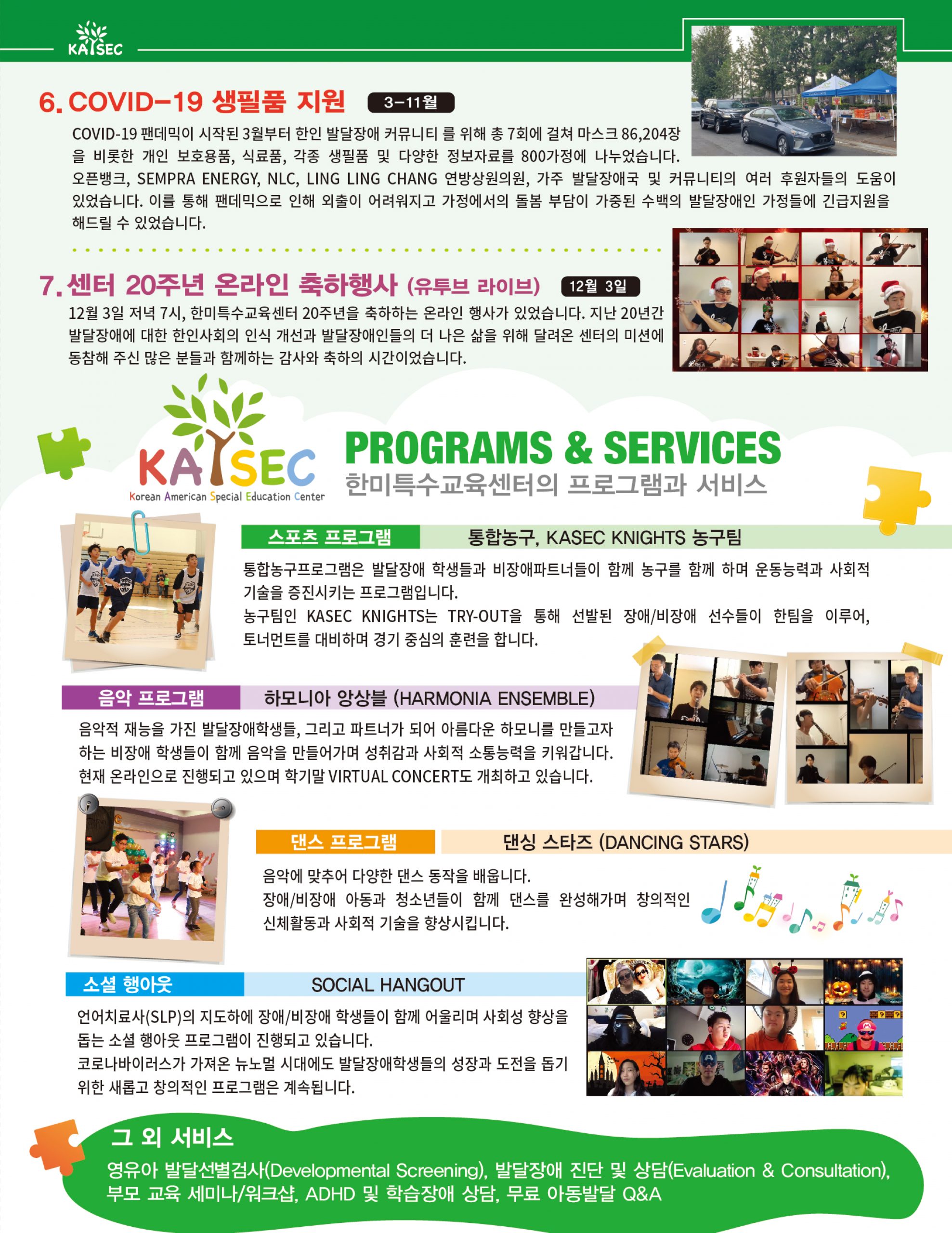 KASEC

6. COVID-19 생필품 지원 3-11월

COVID-19 팬데믹이 시작된 3월부터 한인 발달장애 커뮤니티 를 위해 총 7회에 걸쳐 마스크 86,204장을 비롯한 개인 보호용품, 식료품, 각종 생필품 및 다양한 정보자료를 800가정에 나누었습니다. 오픈뱅크, SEMPRA ENERGY, NLC, LING LING CHANG 연방상원의원, 가주 발달장애국 및 커뮤니티의 여러 후원자들의 도움이 있었습니다. 이를 통해 팬데믹으로 인해 외출이 어려워지고 가정에서의 돌봄 부담이 가중된 수백의 발달장애인 가정들에 긴급지원을 해드릴 수 있었습니다.

7. 센터 20주년 온라인 축하행사 (유투브 라이브) 12월 3일

12월 3일 저녁 7시, 한미특수교육센터 20주년을 축하하는 온라인 행사가 있었습니다. 지난 20년간 발달장애에 대한 한인사회의 인식 개선과 발달장애인들의 더 나은 삶을 위해 달려온 센터의 미션에 동참해 주신 많은 분들과 함께하는 감사와 축하의 시간이었습니다.

KASEC
Korean American Special Education Center

PROGRAMS & SERVICES
한미특수교육센터의 프로그램과 서비스

스포츠 프로그램 통합농구, KASEC KNIGHTS 농구팀

통합농구프로그램은 발달장애 학생들과 비장애파트너들이 함께 농구를 함께 하며 운동능력과 사회적 기술을 증진시키는 프로그램입니다.
농구팀인 KASEC KNIGHTS는 TRY-OUT을 통해 선발된 장애/비장애 선수들이 한팀을 이루어, 토너먼트를 대비하며 경기 중심의 훈련을 합니다.

음악 프로그램 하모니아 앙상블 (HARMONIA ENSEMBLE)

음악적 재능을 가진 발달장애학생들, 그리고 파트너가 되어 아름다운 하모니를 만들고자 하는 비장애 학생들이 함께 음악을 만들어가며 성취감과 사회적 소통능력을 키워갑니다. 현재 온라인으로 진행되고 있으며 학기말 VIRTUAL CONCERT도 개최하고 있습니다.

댄스 프로그램 댄싱 스타즈 (DANCING STARS)

음악에 맞추어 다양한 댄스 동작을 배웁니다.
장애/비장애 아동과 청소년들이 함께 댄스를 완성해가며 창의적인 신체활동과 사회적 기술을 향상시킵니다.

소셜 행아웃 SOCIAL HANGOUT

언어치료사(SLP)의 지도하에 장애/비장애 학생들이 함께 어울리며 사회성 향상을 돕는 소셜 행아웃 프로그램이 진행되고 있습니다.
코로나바이러스가 가져온 뉴노멀 시대에도 발달장애학생들의 성장과 도전을 돕기 위한 새롭고 창의적인 프로그램은 계속됩니다.

그 외 서비스

영유아 발달선별검사(Developmental Screening), 발달장애 진단 및 상담(Evaluation & Consultation), 부모 교육 세미나/워크샵, ADHD 및 학습장애 상담, 무료 아동발달 Q&A